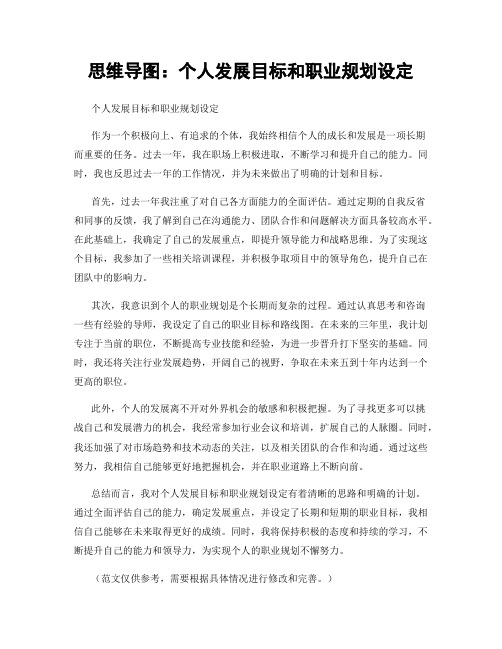 思维导图：个人发展目标和职业规划设定

个人发展目标和职业规划设定

作为一个积极向上、有追求的个体，我始终相信个人的成长和发展是一项长期而重要的任务。过去一年，我在职场上积极进取，不断学习和提升自己的能力。同时，我也反思过去一年的工作情况，并为未来做出了明确的计划和目标。

首先，过去一年我注重了对自己各方面能力的全面评估。通过定期的自我反省和同事的反馈，我了解到自己在沟通能力、团队合作和问题解决方面具备较高水平。在此基础上，我确定了自己的发展重点，即提升领导能力和战略思维。为了实现这个目标，我参加了一些相关培训课程，并积极争取项目中的领导角色，提升自己在团队中的影响力。

其次，我意识到个人的职业规划是个长期而复杂的过程。通过认真思考和咨询一些有经验的导师，我设定了自己的职业目标和路线图。在未来的三年里，我计划专注于当前的职位，不断提高专业技能和经验，为进一步晋升打下坚实的基础。同时，我还将关注行业发展趋势，开阔自己的视野，争取在未来五到十年内达到一个更高的职位。

此外，个人的发展离不开对外界机会的敏感和积极把握。为了寻找更多可以挑战自己和发展潜力的机会，我经常参加行业会议和培训，扩展自己的人脉圈。同时，我还加强了对市场趋势和技术动态的关注，以及相关团队的合作和沟通。通过这些努力，我相信自己能够更好地把握机会，并在职业道路上不断向前。

总结而言，我对个人发展目标和职业规划设定有着清晰的思路和明确的计划。通过全面评估自己的能力，确定发展重点，并设定了长期和短期的职业目标，我相信自己能够在未来取得更好的成绩。同时，我将保持积极的态度和持续的学习，不断提升自己的能力和领导力，为实现个人的职业规划不懈努力。

（范文仅供参考，需要根据具体情况进行修改和完善。）